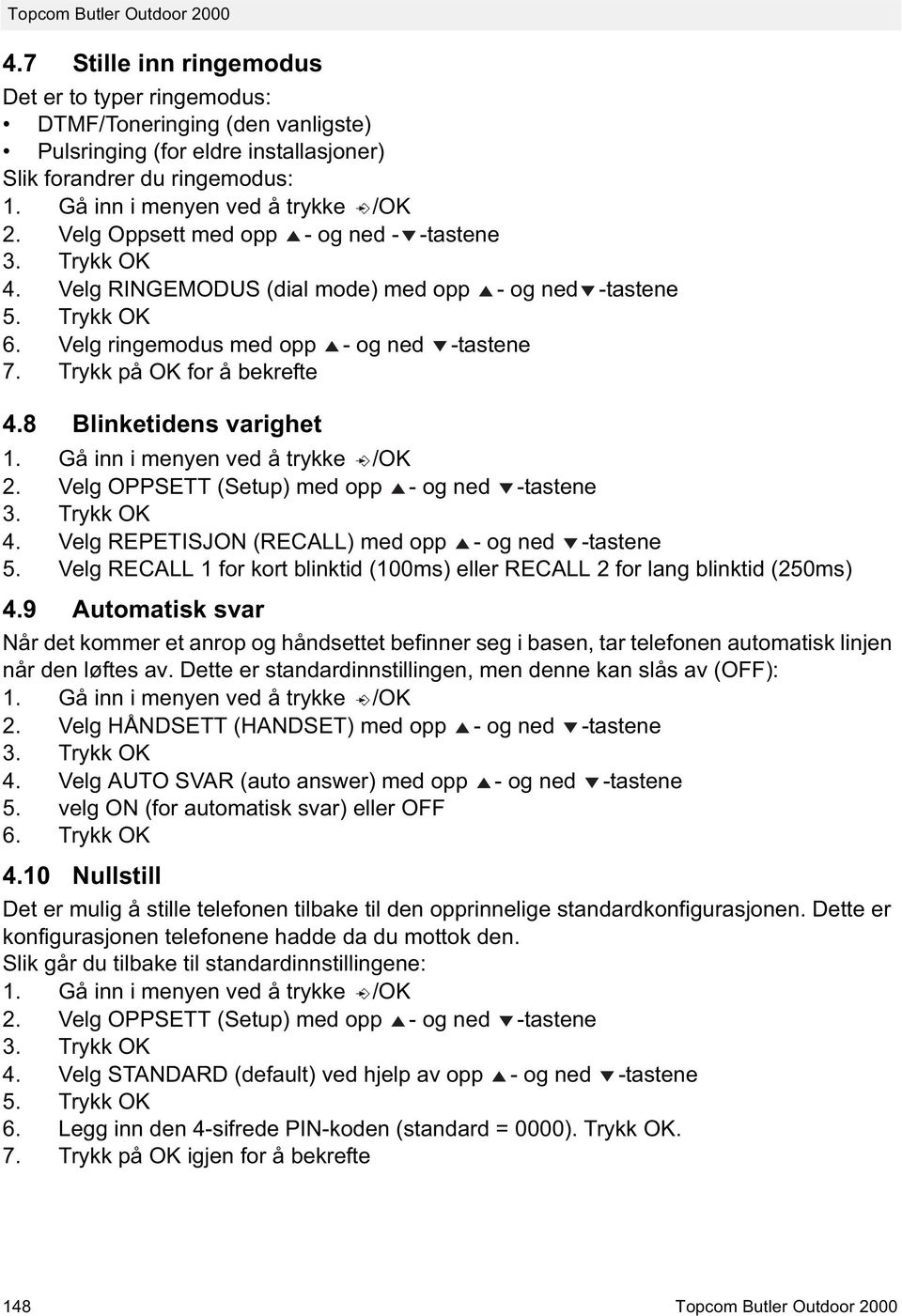 Topcom Butler Outdoor 2000

4.7 Stille inn ringemodus

Det er to typer ringemodus:
• DTMF/Toneringing (den vanligste)
• Pulsringing (for eldre installasjoner)
Slik forandrer du ringemodus:
1. Gå inn i menyen ved å trykke /OK
2. Velg Oppsett med opp ▲- og ned -▼-tastene
3. Trykk OK
4. Velg RINGEMODUS (dial mode) med opp ▲- og ned▼-tastene
5. Trykk OK
6. Velg ringemodus med opp ▲- og ned ▼-tastene
7. Trykk på OK for å bekrefte

4.8 Blinketidens varighet

1. Gå inn i menyen ved å trykke /OK
2. Velg OPPSETT (Setup) med opp ▲- og ned ▼-tastene
3. Trykk OK
4. Velg REPETISJON (RECALL) med opp ▲- og ned ▼-tastene
5. Velg RECALL 1 for kort blinktid (100ms) eller RECALL 2 for lang blinktid (250ms)

4.9 Automatisk svar

Når det kommer et anrop og håndsettet befinner seg i basen, tar telefonen automatisk linjen når den løftes av. Dette er standardinnstillingen, men denne kan slås av (OFF):
1. Gå inn i menyen ved å trykke /OK
2. Velg HÅNDSETT (HANDSET) med opp ▲- og ned ▼-tastene
3. Trykk OK
4. Velg AUTO SVAR (auto answer) med opp ▲- og ned ▼-tastene
5. velg ON (for automatisk svar) eller OFF
6. Trykk OK

4.10 Nullstill

Det er mulig å stille telefonen tilbake til den opprinnelige standardkonfigurasjonen. Dette er konfigurasjonen telefonene hadde da du mottok den.
Slik går du tilbake til standardinnstillingene:
1. Gå inn i menyen ved å trykke /OK
2. Velg OPPSETT (Setup) med opp ▲- og ned ▼-tastene
3. Trykk OK
4. Velg STANDARD (default) ved hjelp av opp ▲- og ned ▼-tastene
5. Trykk OK
6. Legg inn den 4-sifrede PIN-koden (standard = 0000). Trykk OK.
7. Trykk på OK igjen for å bekrefte

148 Topcom Butler Outdoor 2000